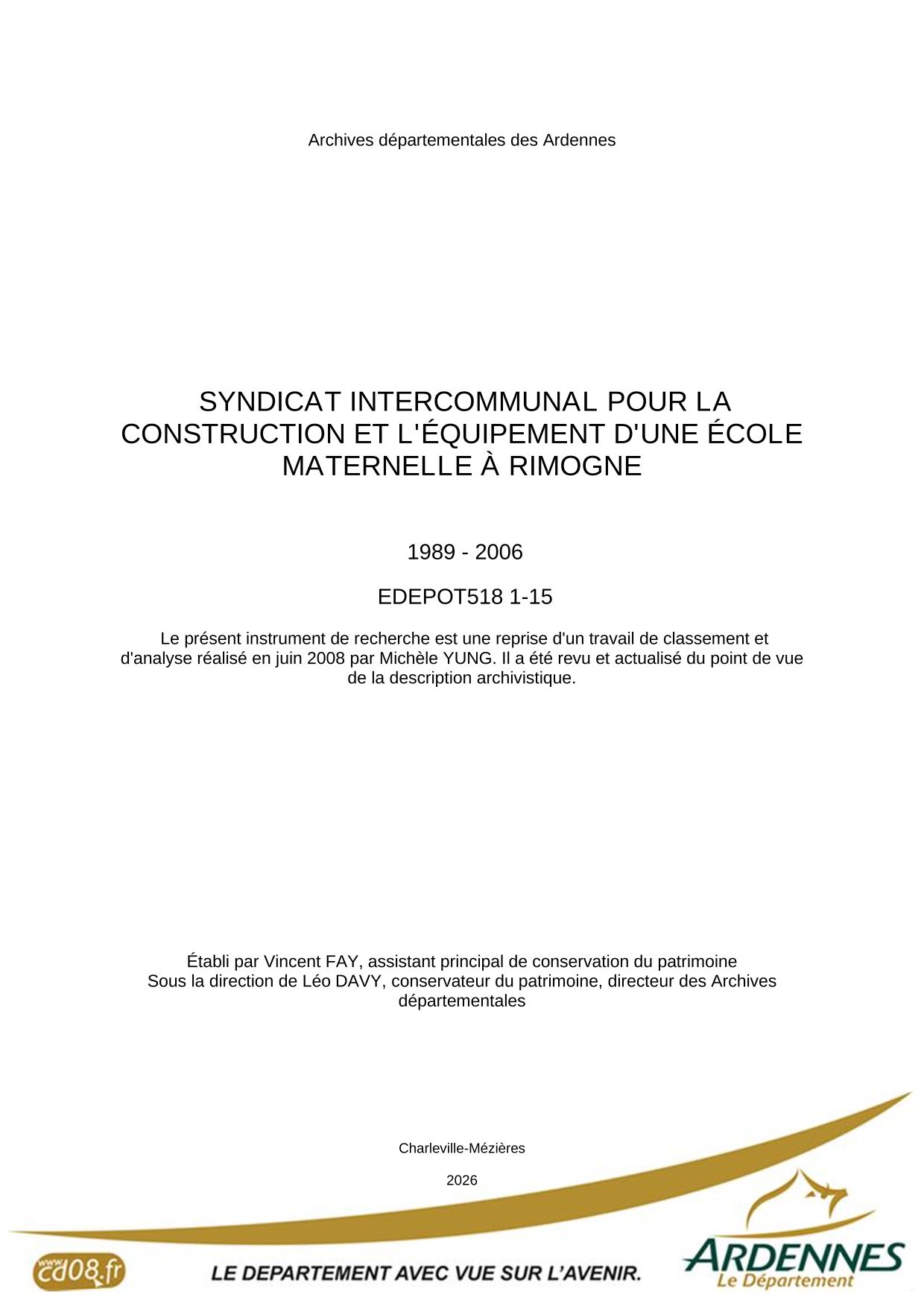 Archives départementales des Ardennes

SYNDICAT INTERCOMMUNAL POUR LA CONSTRUCTION ET L'ÉQUIPEMENT D'UNE ÉCOLE MATERNELLE À RIMOGNE

1989 - 2006

EDEPOT518 1-15

Le présent instrument de recherche est une reprise d'un travail de classement et d'analyse réalisé en juin 2008 par Michèle YUNG. Il a été revu et actualisé du point de vue de la description archivistique.

Établi par Vincent FAY, assistant principal de conservation du patrimoine
Sous la direction de Léo DAVY, conservateur du patrimoine, directeur des Archives départementales

Charleville-Mézières

2026

www.cd08.fr

LE DEPARTEMENT AVEC VUE SUR L'AVENIR.

ARDENNES
Le Département